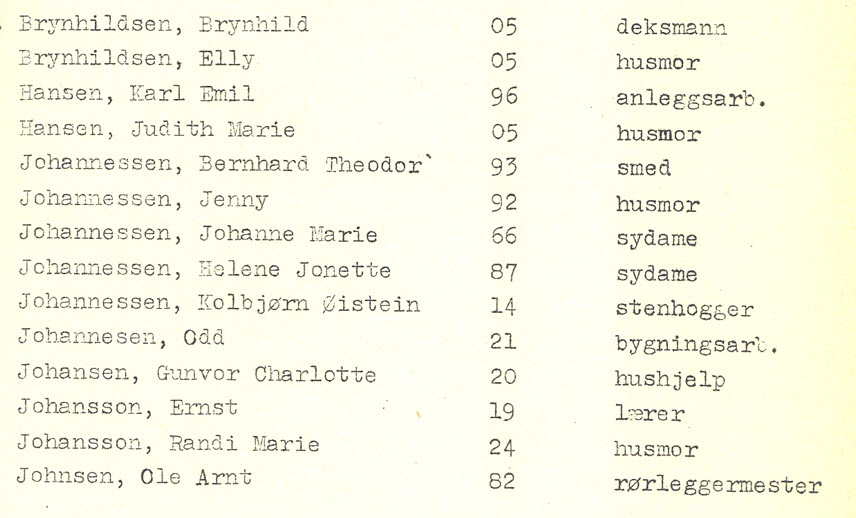 | | | |
|---|---|---|
| Brynhildsen, Brynhild | 05 | deksmann |
| Brynhildsen, Elly | 05 | husmor |
| Hansen, Karl Emil | 96 | anleggsarb. |
| Hansen, Judith Marie | 05 | husmor |
| Johannessen, Bernhard Theodor` | 93 | smed |
| Johannessen, Jenny | 92 | husmor |
| Johannessen, Johanne Marie | 66 | sydame |
| Johannessen, Helene Jonette | 87 | sydame |
| Johannessen, Kolbjørn Øistein | 14 | stenhogger |
| Johannesen, Odd | 21 | bygningsarb. |
| Johansen, Gunvor Charlotte | 20 | hushjelp |
| Johansson, Ernst | 19 | lærer |
| Johansson, Randi Marie | 24 | husmor |
| Johnsen, Ole Arnt | 82 | rørleggermester |